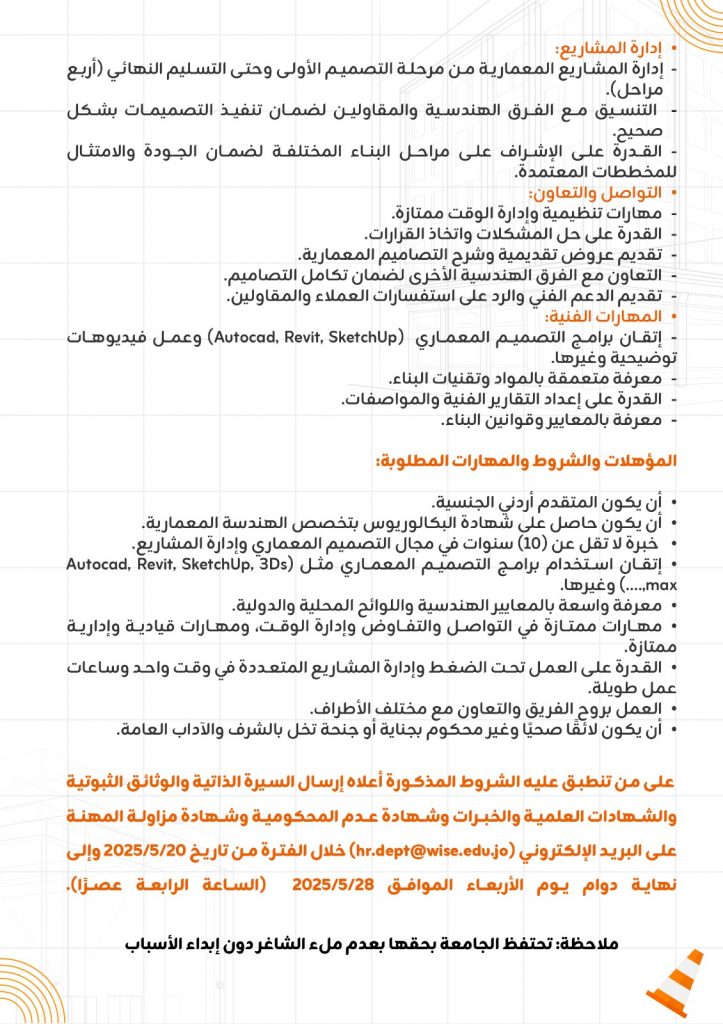 • إدارة المشاريع:
- إدارة المشاريع المعمارية من مرحلة التصميم الأولى وحتى التسليم النهائي (أربع مراحل).
- التنسيق مع الفرق الهندسية والمقاولين لضمان تنفيذ التصميمات بشكل صحيح.
- القدرة على الإشراف على مراحل البناء المختلفة لضمان الجودة والامتثال للمخططات المعتمدة.
• التواصل والتعاون:
- مهارات تنظيمية وإدارة الوقت ممتازة.
- القدرة على حل المشكلات واتخاذ القرارات.
- تقديم عروض تقديمية وشرح التصاميم المعمارية.
- التعاون مع الفرق الهندسية الأخرى لضمان تكامل التصاميم.
- تقديم الدعم الفني والرد على استفسارات العملاء والمقاولين.
• المهارات الفنية:
- إتقان برامج التصميم المعماري (Autocad, Revit, SketchUp) وعمل فيديوهات توضيحية وغيرها.
- معرفة متعمقة بالمواد وتقنيات البناء.
- القدرة على إعداد التقارير الفنية والمواصفات.
- معرفة بالمعايير وقوانين البناء.

المؤهلات والشروط والمهارات المطلوبة:

• أن يكون المتقدم أردني الجنسية.
• أن يكون حاصل على شهادة البكالوريوس بتخصص الهندسة المعمارية.
• خبرة لا تقل عن (10) سنوات في مجال التصميم المعماري وإدارة المشاريع.
• إتقان استخدام برامج التصميم المعماري مثل (Autocad, Revit, SketchUp, 3Ds max,....) وغيرها.
• معرفة واسعة بالمعايير الهندسية واللوائح المحلية والدولية.
• مهارات ممتازة في التواصل والتفاوض وإدارة الوقت، ومهارات قيادية وإدارية ممتازة.
• القدرة على العمل تحت الضغط وإدارة المشاريع المتعددة في وقت واحد وساعات عمل طويلة.
• العمل بروح الفريق والتعاون مع مختلف الأطراف.
• أن يكون لائقًا صحيًا وغير محكوم بجناية أو جنحة تخل بالشرف والآداب العامة.

على من تنطبق عليه الشروط المذكورة أعلاه إرسال السيرة الذاتية والوثائق الثبوتية والشهادات العلمية والخبرات وشهادة عدم المحكومية وشهادة مزاولة المهنة على البريد الإلكتروني (hr.dept@wise.edu.jo) خلال الفترة من تاريخ 2025/5/20 وإلى نهاية دوام يوم الأربعاء الموافق 2025/5/28 (الساعة الرابعة عصرًا).

ملاحظة: تحتفظ الجامعة بحقها بعدم ملء الشاغر دون إبداء الأسباب